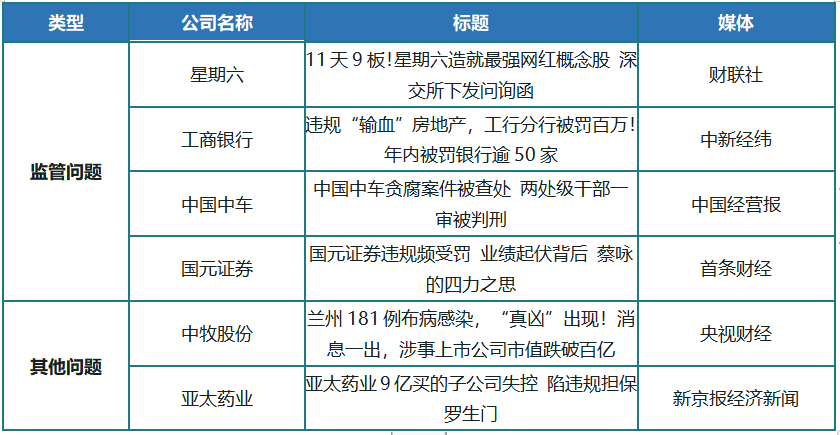 | 类型 | 公司名称 | 标题 | 媒体 |
|---|---|---|---|
| 监管问题 | 星期六 | 11天9板!星期六造就最强网红概念股 深交所下发问询函 | 财联社 |
|  | 工商银行 | 违规“输血”房地产，工行分行被罚百万!年内被罚银行逾50家 | 中新经纬 |
|  | 中国中车 | 中国中车贪腐案件被查处 两处级干部一审被判刑 | 中国经营报 |
|  | 国元证券 | 国元证券违规频受罚 业绩起伏背后 蔡咏的四力之思 | 首条财经 |
| 其他问题 | 中牧股份 | 兰州181例布病感染，“真凶”出现!消息一出，涉事上市公司市值跌破百亿 | 央视财经 |
|  | 亚太药业 | 亚太药业9亿买的子公司失控 陷违规担保罗生门 | 新京报经济新闻 |